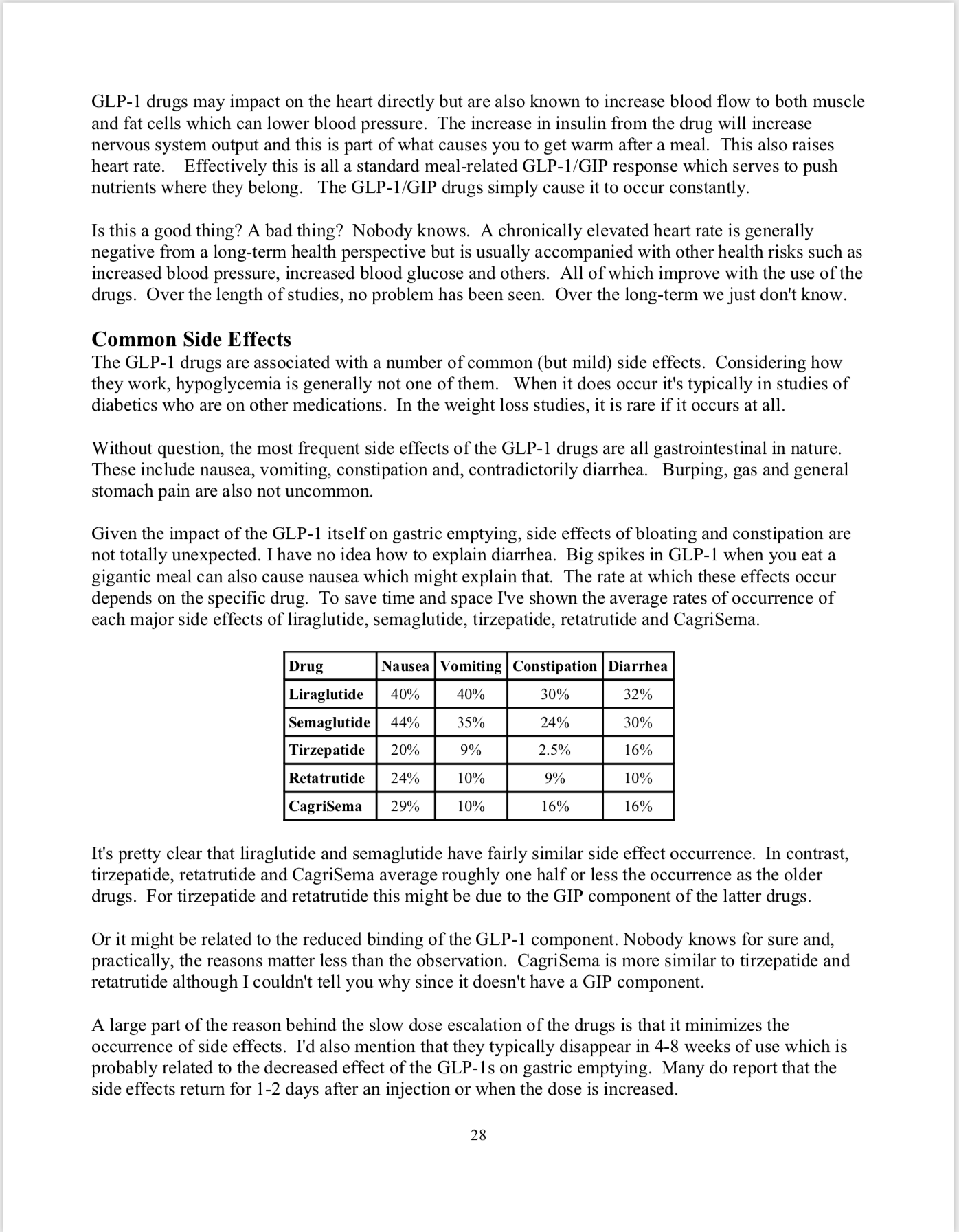 GLP-1 drugs may impact on the heart directly but are also known to increase blood flow to both muscle and fat cells which can lower blood pressure. The increase in insulin from the drug will increase nervous system output and this is part of what causes you to get warm after a meal. This also raises heart rate. Effectively this is all a standard meal-related GLP-1/GIP response which serves to push nutrients where they belong. The GLP-1/GIP drugs simply cause it to occur constantly.

Is this a good thing? A bad thing? Nobody knows. A chronically elevated heart rate is generally negative from a long-term health perspective but is usually accompanied with other health risks such as increased blood pressure, increased blood glucose and others. All of which improve with the use of the drugs. Over the length of studies, no problem has been seen. Over the long-term we just don't know.

Common Side Effects
The GLP-1 drugs are associated with a number of common (but mild) side effects. Considering how they work, hypoglycemia is generally not one of them. When it does occur it's typically in studies of diabetics who are on other medications. In the weight loss studies, it is rare if it occurs at all.

Without question, the most frequent side effects of the GLP-1 drugs are all gastrointestinal in nature. These include nausea, vomiting, constipation and, contradictorily diarrhea. Burping, gas and general stomach pain are also not uncommon.

Given the impact of the GLP-1 itself on gastric emptying, side effects of bloating and constipation are not totally unexpected. I have no idea how to explain diarrhea. Big spikes in GLP-1 when you eat a gigantic meal can also cause nausea which might explain that. The rate at which these effects occur depends on the specific drug. To save time and space I've shown the average rates of occurrence of each major side effects of liraglutide, semaglutide, tirzepatide, retatrutide and CagriSema.

| Drug | Nausea | Vomiting | Constipation | Diarrhea |
|---|---|---|---|---|
| Liraglutide | 40% | 40% | 30% | 32% |
| Semaglutide | 44% | 35% | 24% | 30% |
| Tirzepatide | 20% | 9% | 2.5% | 16% |
| Retatrutide | 24% | 10% | 9% | 10% |
| CagriSema | 29% | 10% | 16% | 16% |

It's pretty clear that liraglutide and semaglutide have fairly similar side effect occurrence. In contrast, tirzepatide, retatrutide and CagriSema average roughly one half or less the occurrence as the older drugs. For tirzepatide and retatrutide this might be due to the GIP component of the latter drugs.

Or it might be related to the reduced binding of the GLP-1 component. Nobody knows for sure and, practically, the reasons matter less than the observation. CagriSema is more similar to tirzepatide and retatrutide although I couldn't tell you why since it doesn't have a GIP component.

A large part of the reason behind the slow dose escalation of the drugs is that it minimizes the occurrence of side effects. I'd also mention that they typically disappear in 4-8 weeks of use which is probably related to the decreased effect of the GLP-1s on gastric emptying. Many do report that the side effects return for 1-2 days after an injection or when the dose is increased.

28